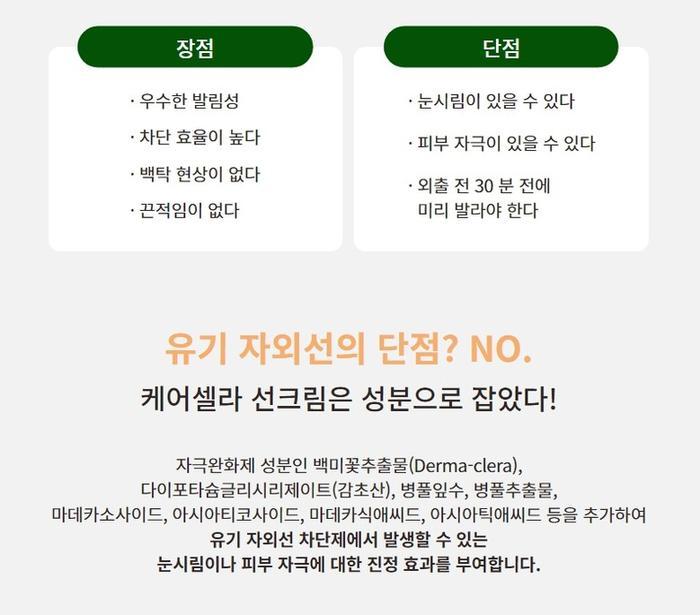 장점

· 우수한 발림성

· 차단 효율이 높다

· 백탁 현상이 없다

· 끈적임이 없다

단점

· 눈시림이 있을 수 있다

· 피부 자극이 있을 수 있다

· 외출 전 30 분 전에
미리 발라야 한다

유기 자외선의 단점? NO.

케어셀라 선크림은 성분으로 잡았다!

자극완화제 성분인 백미꽃추출물(Derma-clera),
다이포타슘글리시리제이트(감초산), 병풀잎수, 병풀추출물,
마데카소사이드, 아시아티코사이드, 마데카식애씨드, 아시아틱애씨드 등을 추가하여
유기 자외선 차단제에서 발생할 수 있는
눈시림이나 피부 자극에 대한 진정 효과를 부여합니다.